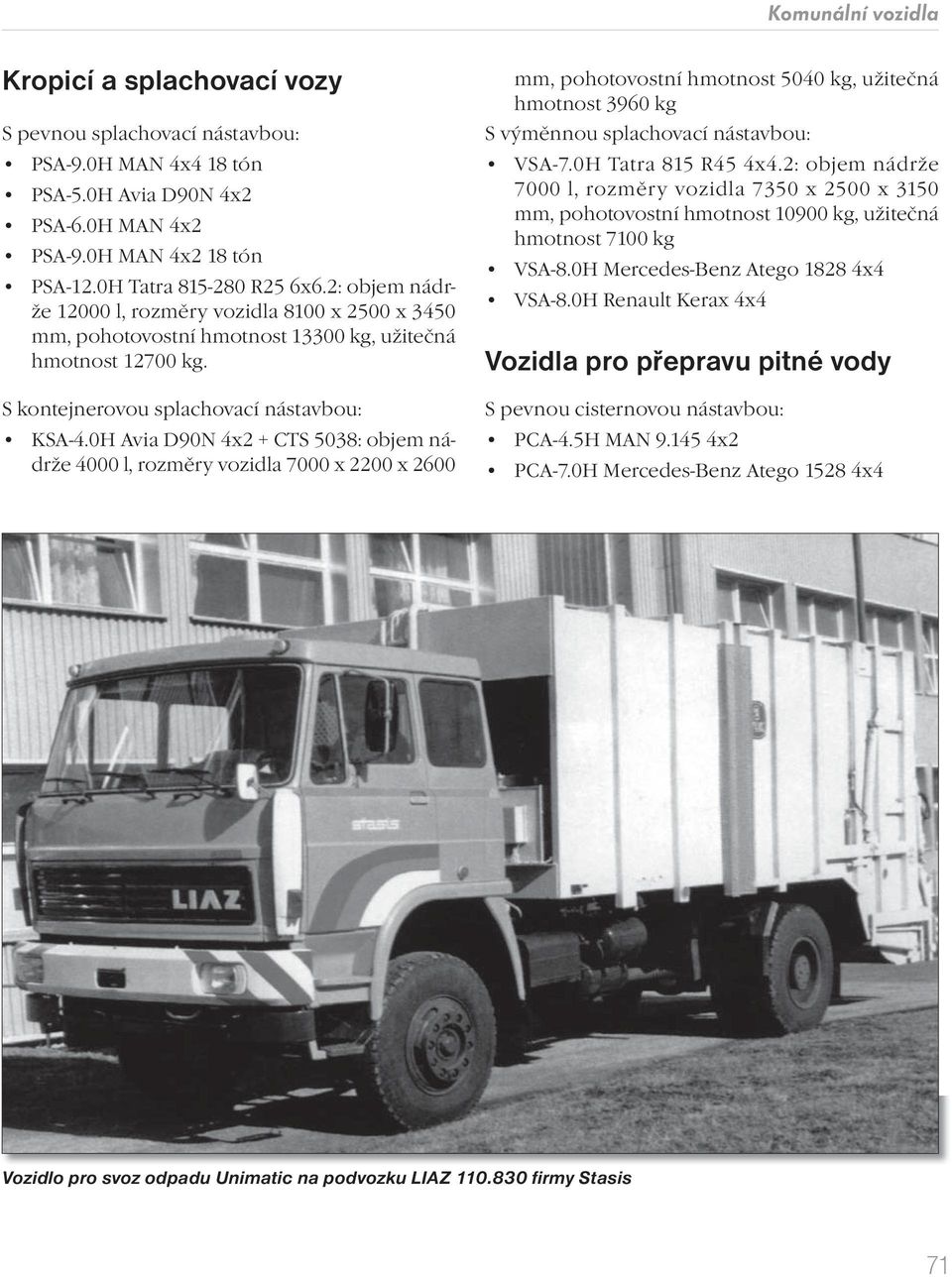 Komunální vozidla

Kropicí a splachovací vozy

S pevnou splachovací nástavbou:
• PSA-9.0H MAN 4x4 18 tón
• PSA-5.0H Avia D90N 4x2
• PSA-6.0H MAN 4x2
• PSA-9.0H MAN 4x2 18 tón
• PSA-12.0H Tatra 815-280 R25 6x6.2: objem nádrže 12000 l, rozměry vozidla 8100 x 2500 x 3450 mm, pohotovostní hmotnost 13300 kg, užitečná hmotnost 12700 kg.

S kontejnerovou splachovací nástavbou:
• KSA-4.0H Avia D90N 4x2 + CTS 5038: objem nádrže 4000 l, rozměry vozidla 7000 x 2200 x 2600 mm, pohotovostní hmotnost 5040 kg, užitečná hmotnost 3960 kg

S výměnnou splachovací nástavbou:
• VSA-7.0H Tatra 815 R45 4x4.2: objem nádrže 7000 l, rozměry vozidla 7350 x 2500 x 3150 mm, pohotovostní hmotnost 10900 kg, užitečná hmotnost 7100 kg
• VSA-8.0H Mercedes-Benz Atego 1828 4x4
• VSA-8.0H Renault Kerax 4x4

Vozidla pro přepravu pitné vody

S pevnou cisternovou nástavbou:
• PCA-4.5H MAN 9.145 4x2
• PCA-7.0H Mercedes-Benz Atego 1528 4x4

stasis

LIAZ

Vozidlo pro svoz odpadu Unimatic na podvozku LIAZ 110.830 firmy Stasis

71